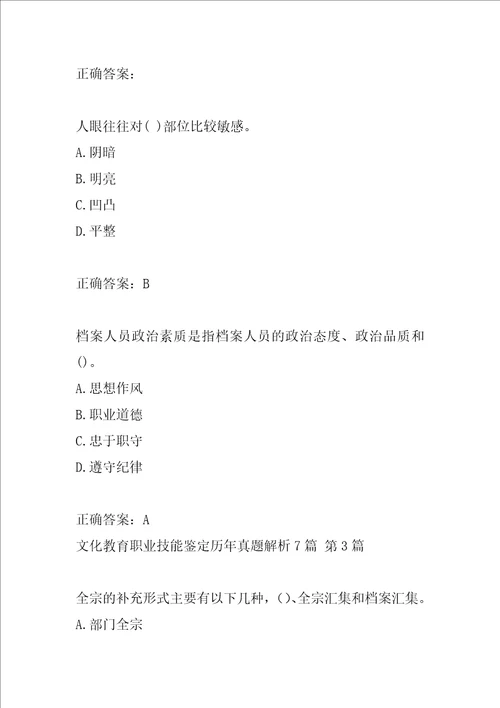 正确答案：

人眼往往对( )部位比较敏感。

A.阴暗

B.明亮

C.凹凸

D.平整

正确答案：B

档案人员政治素质是指档案人员的政治态度、政治品质和()。

A.思想作风

B.职业道德

C.忠于职守

D.遵守纪律

正确答案：A

文化教育职业技能鉴定历年真题解析7篇 第3篇

全宗的补充形式主要有以下几种，()、全宗汇集和档案汇集。

A.部门全宗